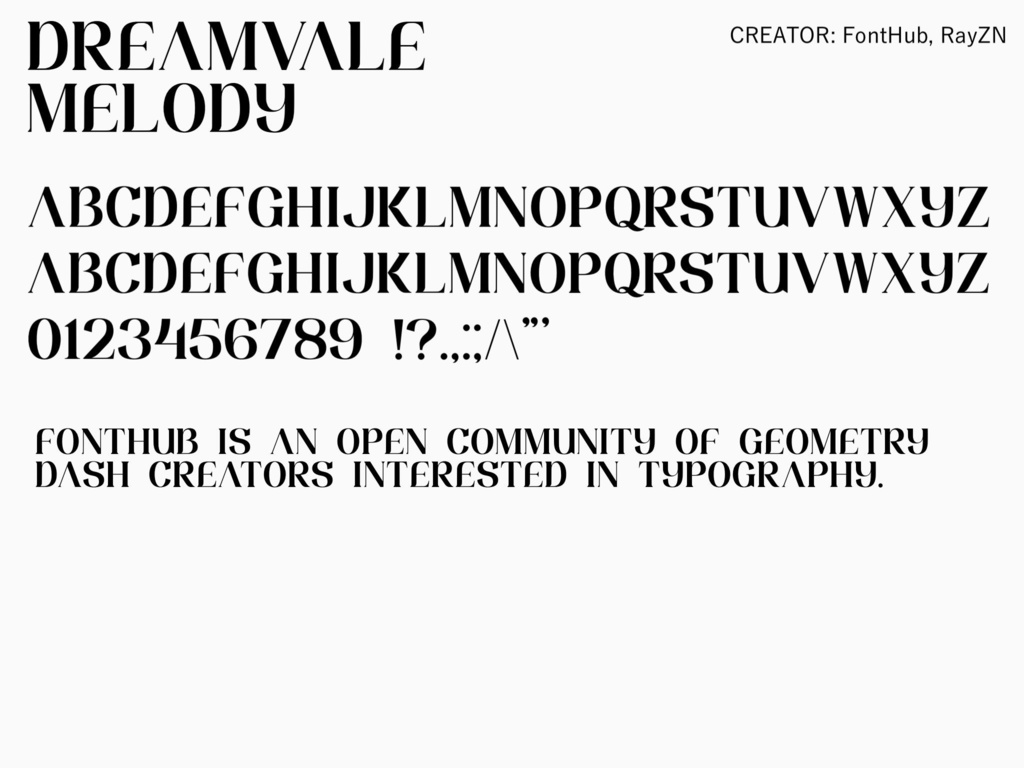 DREAMVALE
MELODY

CREATOR: FontHub, RayZN

ABCDEFGHIJKLMNOPQRSTUVWXYZ
ABCDEFGHIJKLMNOPQRSTUVWXYZ
0123456789 !?.,:;/\"'

FONTHUB IS AN OPEN COMMUNITY OF GEOMETRY DASH CREATORS INTERESTED IN TYPOGRAPHY.